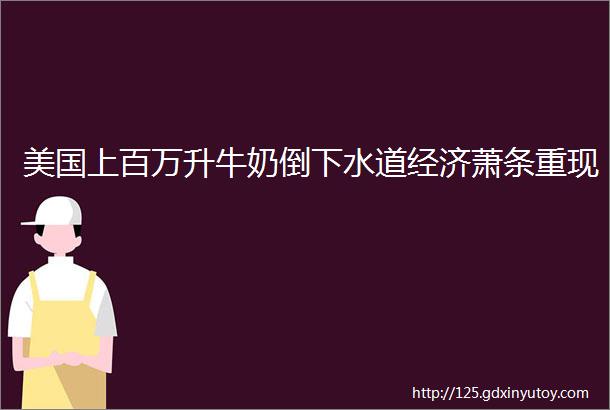 美国上百万升牛奶倒下水道经济萧条重现

http://125.gdxinyutoy.com